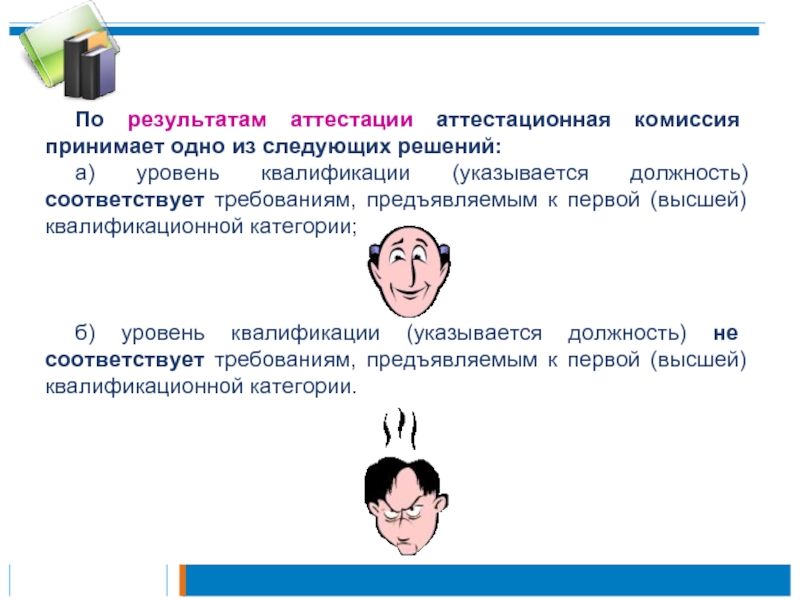 По результатам аттестации аттестационная комиссия принимает одно из следующих решений:

а) уровень квалификации (указывается должность) соответствует требованиям, предъявляемым к первой (высшей) квалификационной категории;

б) уровень квалификации (указывается должность) не соответствует требованиям, предъявляемым к первой (высшей) квалификационной категории.